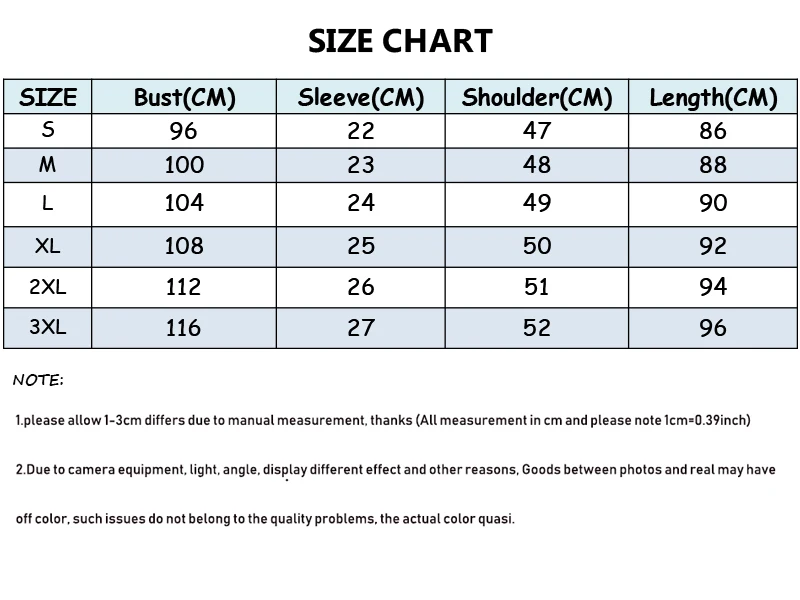 SIZE CHART

| SIZE | Bust(CM) | Sleeve(CM) | Shoulder(CM) | Length(CM) |
|---|---|---|---|---|
| S | 96 | 22 | 47 | 86 |
| M | 100 | 23 | 48 | 88 |
| L | 104 | 24 | 49 | 90 |
| XL | 108 | 25 | 50 | 92 |
| 2XL | 112 | 26 | 51 | 94 |
| 3XL | 116 | 27 | 52 | 96 |

NOTE:

1.please allow 1-3cm differs due to manual measurement, thanks (All measurement in cm and please note 1cm=0.39inch)

2.Due to camera equipment, light, angle, display different effect and other reasons, Goods between photos and real may have off color, such issues do not belong to the quality problems, the actual color quasi.